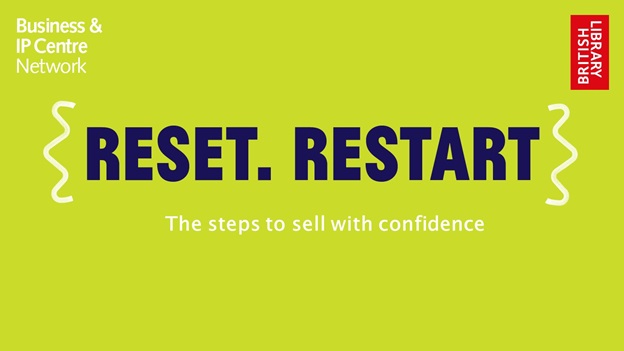 Business &
IP Centre
Network

BRITISH
LIBRARY

RESET. RESTART

The steps to sell with confidence